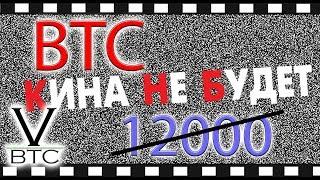 BTC
КИНА НЕ БУДЕТ
12000
V
BTC